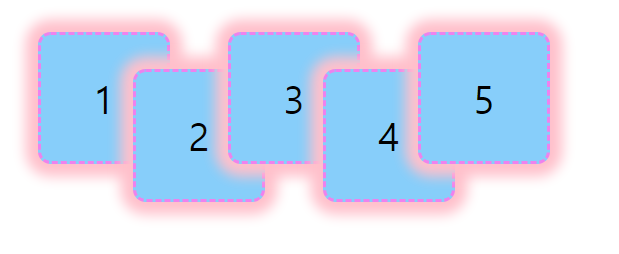 1
2
3
4
5